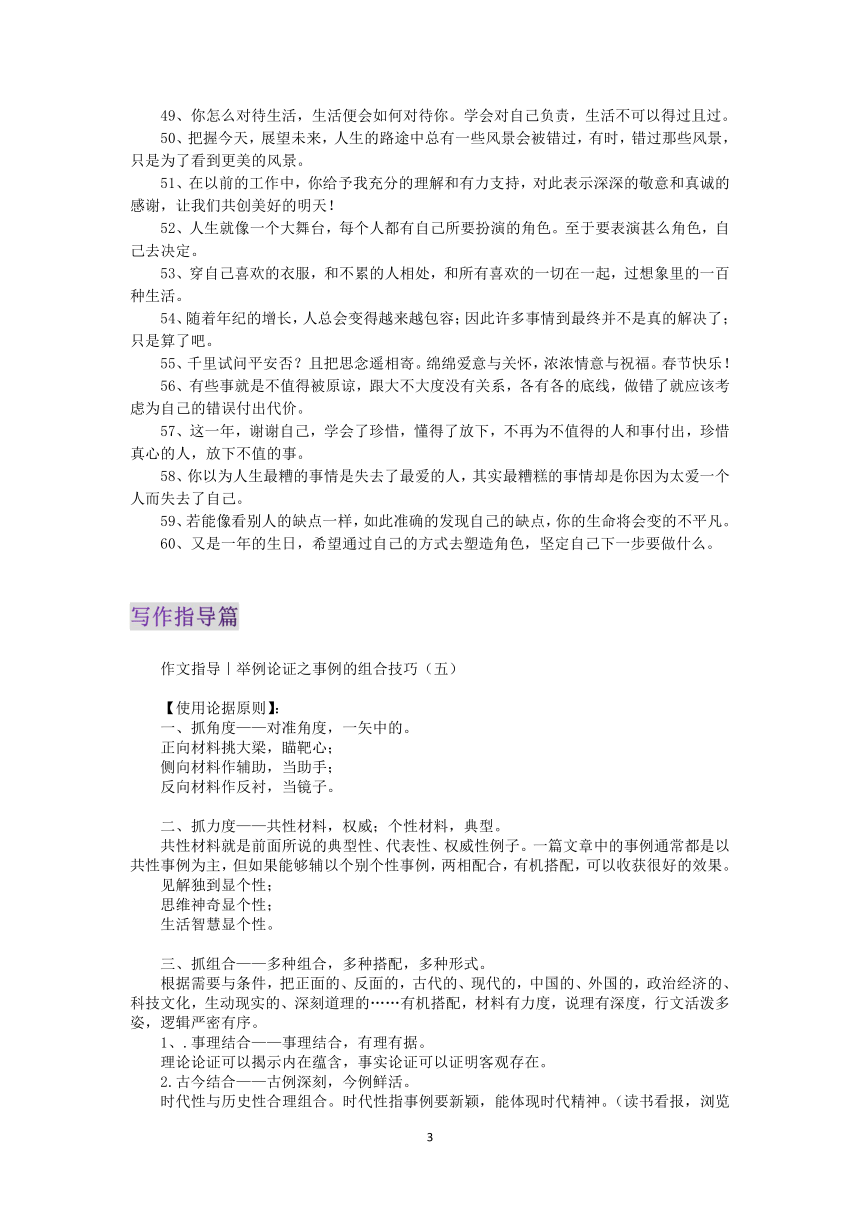 49、你怎么对待生活，生活便会如何对待你。学会对自己负责，生活不可以得过且过。

50、把握今天，展望未来，人生的路途中总有一些风景会被错过，有时，错过那些风景，只是为了看到更美的风景。

51、在以前的工作中，你给予我充分的理解和有力支持，对此表示深深的敬意和真诚的感谢，让我们共创美好的明天！

52、人生就像一个大舞台，每个人都有自己所要扮演的角色。至于要表演甚么角色，自己去决定。

53、穿自己喜欢的衣服，和不累的人相处，和所有喜欢的一切在一起，过想象里的一百种生活。

54、随着年纪的增长，人总会变得越来越包容；因此许多事情到最终并不是真的解决了；只是算了吧。

55、千里试问平安否？且把思念遥相寄。绵绵爱意与关怀，浓浓情意与祝福。春节快乐！

56、有些事就是不值得被原谅，跟大不大度没有关系，各有各的底线，做错了就应该考虑为自己的错误付出代价。

57、这一年，谢谢自己，学会了珍惜，懂得了放下，不再为不值得的人和事付出，珍惜真心的人，放下不值的事。

58、你以为人生最糟的事情是失去了最爱的人，其实最糟糕的事情却是你因为太爱一个人而失去了自己。

59、若能像看别人的缺点一样，如此准确的发现自己的缺点，你的生命将会变的不平凡。

60、又是一年的生日，希望通过自己的方式去塑造角色，坚定自己下一步要做什么。

写作指导篇

作文指导丨举例论证之事例的组合技巧（五）

【使用论据原则】：
一、抓角度——对准角度，一矢中的。
正向材料挑大梁，瞄靶心；
侧向材料作辅助，当助手；
反向材料作反衬，当镜子。

二、抓力度——共性材料，权威；个性材料，典型。
共性材料就是前面所说的典型性、代表性、权威性例子。一篇文章中的事例通常都是以共性事例为主，但如果能够辅以个别个性事例，两相配合，有机搭配，可以收获很好的效果。
见解独到显个性；
思维神奇显个性；
生活智慧显个性。

三、抓组合——多种组合，多种搭配，多种形式。
根据需要与条件，把正面的、反面的，古代的、现代的，中国的、外国的，政治经济的、科技文化，生动现实的、深刻道理的……有机搭配，材料有力度，说理有深度，行文活泼多姿，逻辑严密有序。
1、.事理结合——事理结合，有理有据。
理论论证可以揭示内在蕴含，事实论证可以证明客观存在。
2.古今结合——古例深刻，今例鲜活。
时代性与历史性合理组合。时代性指事例要新颖，能体现时代精神。（读书看报，浏览

3